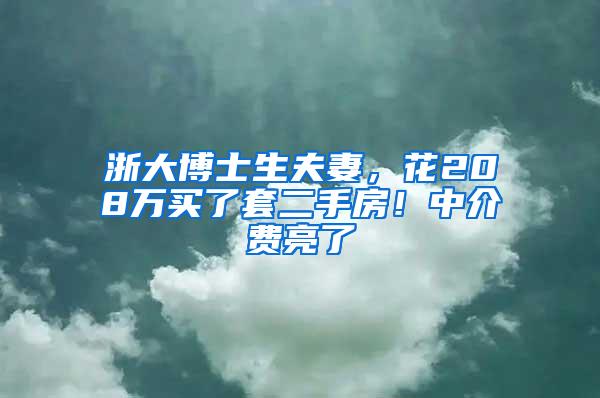 浙大博士生夫妻，花208万买了套二手房！中介费亮了